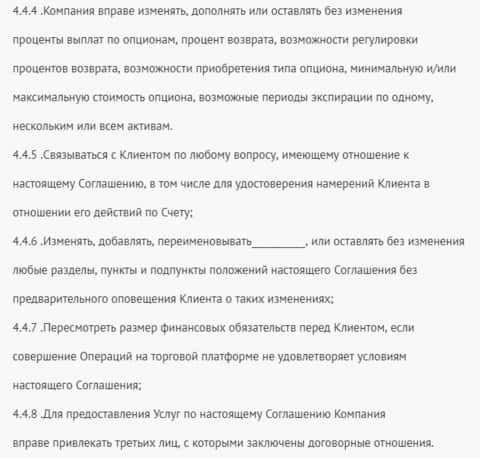 4.4.4 .Компания вправе изменять, дополнять или оставлять без изменения проценты выплат по опционам, процент возврата, возможности регулировки процентов возврата, возможности приобретения типа опциона, минимальную и/или максимальную стоимость опциона, возможные периоды экспирации по одному, нескольким или всем активам.
4.4.5 .Связываться с Клиентом по любому вопросу, имеющему отношение к настоящему Соглашению, в том числе для удостоверения намерений Клиента в отношении его действий по Счету;
4.4.6 .Изменять, добавлять, переименовывать_________, или оставлять без изменения любые разделы, пункты и подпункты положений настоящего Соглашения без предварительного оповещения Клиента о таких изменениях;
4.4.7 .Пересмотреть размер финансовых обязательств перед Клиентом, если совершение Операций на торговой платформе не удовлетворяет условиям настоящего Соглашения;
4.4.8 .Для предоставления Услуг по настоящему Соглашению Компания вправе привлекать третьих лиц, с которыми заключены договорные отношения.